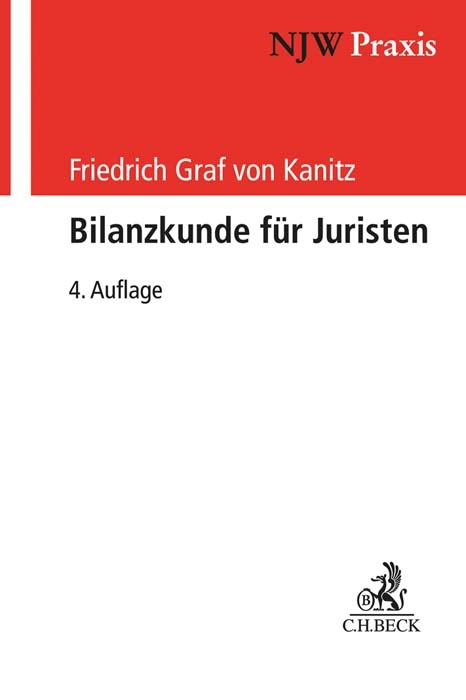 NJW Praxis

Friedrich Graf von Kanitz

Bilanzkunde für Juristen

4. Auflage

B

C.H.BECK